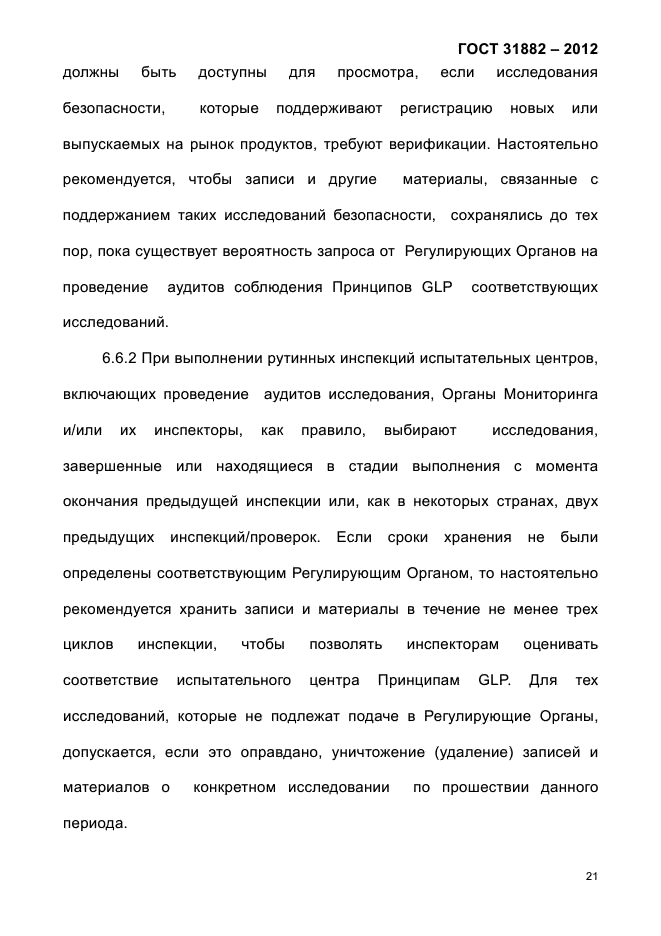 ГОСТ 31882 – 2012

должны быть доступны для просмотра, если исследования безопасности, которые поддерживают регистрацию новых или выпускаемых на рынок продуктов, требуют верификации. Настоятельно рекомендуется, чтобы записи и другие материалы, связанные с поддержанием таких исследований безопасности, сохранялись до тех пор, пока существует вероятность запроса от Регулирующих Органов на проведение аудитов соблюдения Принципов GLP соответствующих исследований.

6.6.2 При выполнении рутинных инспекций испытательных центров, включающих проведение аудитов исследования, Органы Мониторинга и/или их инспекторы, как правило, выбирают исследования, завершенные или находящиеся в стадии выполнения с момента окончания предыдущей инспекции или, как в некоторых странах, двух предыдущих инспекций/проверок. Если сроки хранения не были определены соответствующим Регулирующим Органом, то настоятельно рекомендуется хранить записи и материалы в течение не менее трех циклов инспекции, чтобы позволять инспекторам оценивать соответствие испытательного центра Принципам GLP. Для тех исследований, которые не подлежат подаче в Регулирующие Органы, допускается, если это оправдано, уничтожение (удаление) записей и материалов о конкретном исследовании по прошествии данного периода.

21